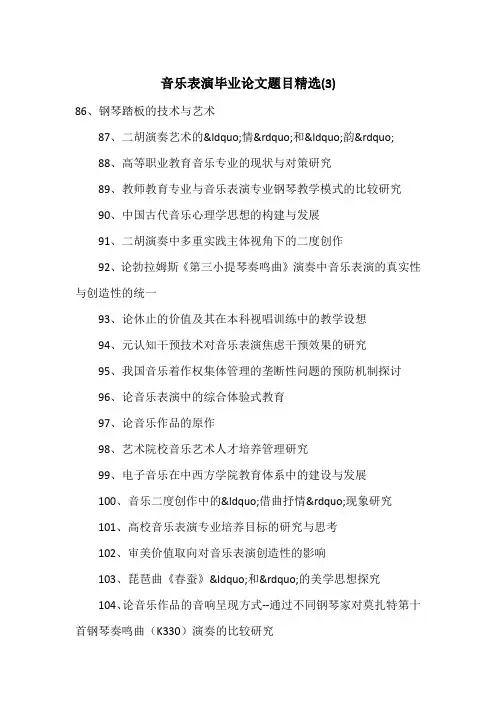 音乐表演毕业论文题目精选(3)

86、钢琴踏板的技术与艺术

87、二胡演奏艺术的&ldquo;情&rdquo;和&ldquo;韵&rdquo;

88、高等职业教育音乐专业的现状与对策研究

89、教师教育专业与音乐表演专业钢琴教学模式的比较研究

90、中国古代音乐心理学思想的构建与发展

91、二胡演奏中多重实践主体视角下的二度创作

92、论勃拉姆斯《第三小提琴奏鸣曲》演奏中音乐表演的真实性与创造性的统一

93、论休止的价值及其在本科视唱训练中的教学设想

94、元认知干预技术对音乐表演焦虑干预效果的研究

95、我国音乐着作权集体管理的垄断性问题的预防机制探讨

96、论音乐表演中的综合体验式教育

97、论音乐作品的原作

98、艺术院校音乐艺术人才培养管理研究

99、电子音乐在中西方学院教育体系中的建设与发展

100、音乐二度创作中的&ldquo;借曲抒情&rdquo;现象研究

101、高校音乐表演专业培养目标的研究与思考

102、审美价值取向对音乐表演创造性的影响

103、琵琶曲《春蚕》&ldquo;和&rdquo;的美学思想探究

104、论音乐作品的音响呈现方式--通过不同钢琴家对莫扎特第十首钢琴奏鸣曲（K330）演奏的比较研究